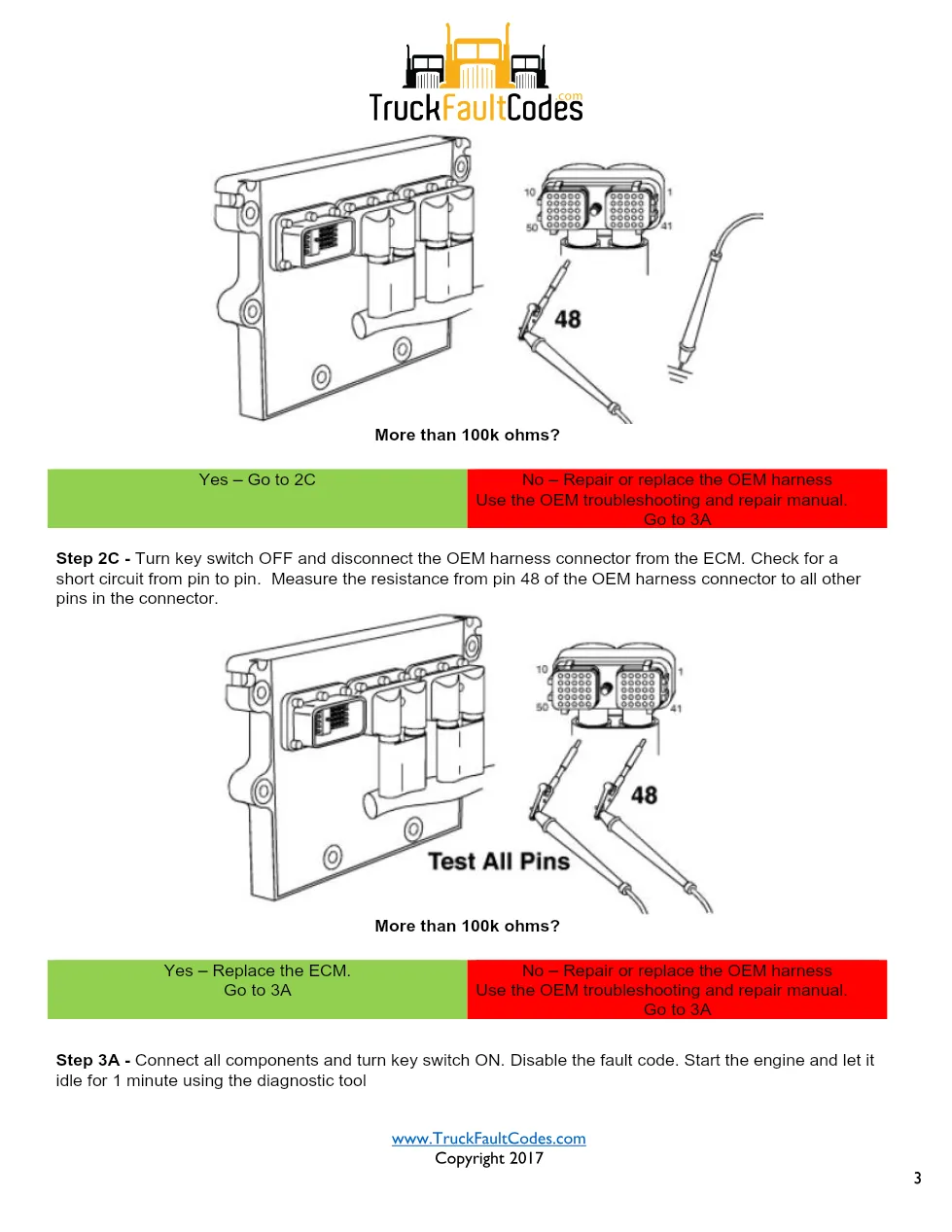 TruckFaultCodes.com

10
1
50
41
48

More than 100k ohms?

| Yes – Go to 2C | No – Repair or replace the OEM harness Use the OEM troubleshooting and repair manual. Go to 3A |
|---|---|

**Step 2C -** Turn key switch OFF and disconnect the OEM harness connector from the ECM. Check for a short circuit from pin to pin. Measure the resistance from pin 48 of the OEM harness connector to all other pins in the connector.

10
1
50
41
48
Test All Pins

More than 100k ohms?

| Yes – Replace the ECM. Go to 3A | No – Repair or replace the OEM harness Use the OEM troubleshooting and repair manual. Go to 3A |
|---|---|

**Step 3A -** Connect all components and turn key switch ON. Disable the fault code. Start the engine and let it idle for 1 minute using the diagnostic tool

www.TruckFaultCodes.com
Copyright 2017

3